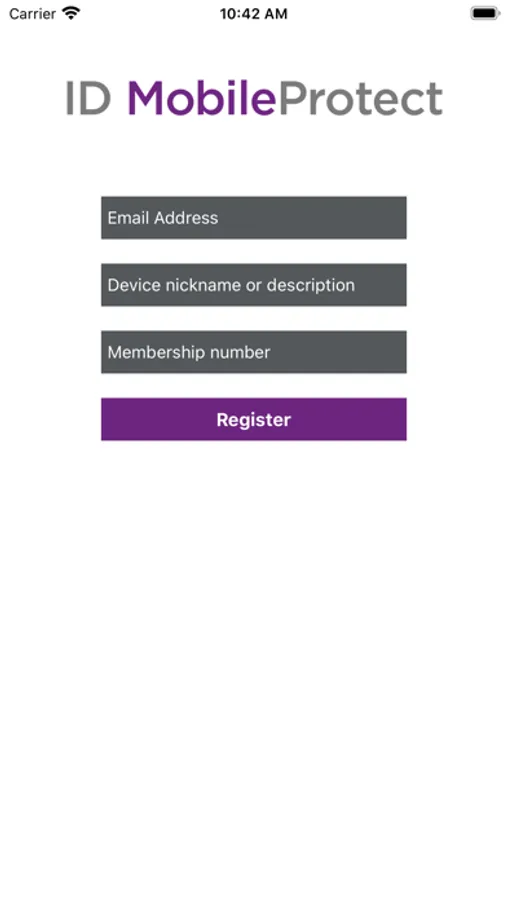 Carrier 10:42 AM

ID MobileProtect

Email Address

Device nickname or description

Membership number

Register